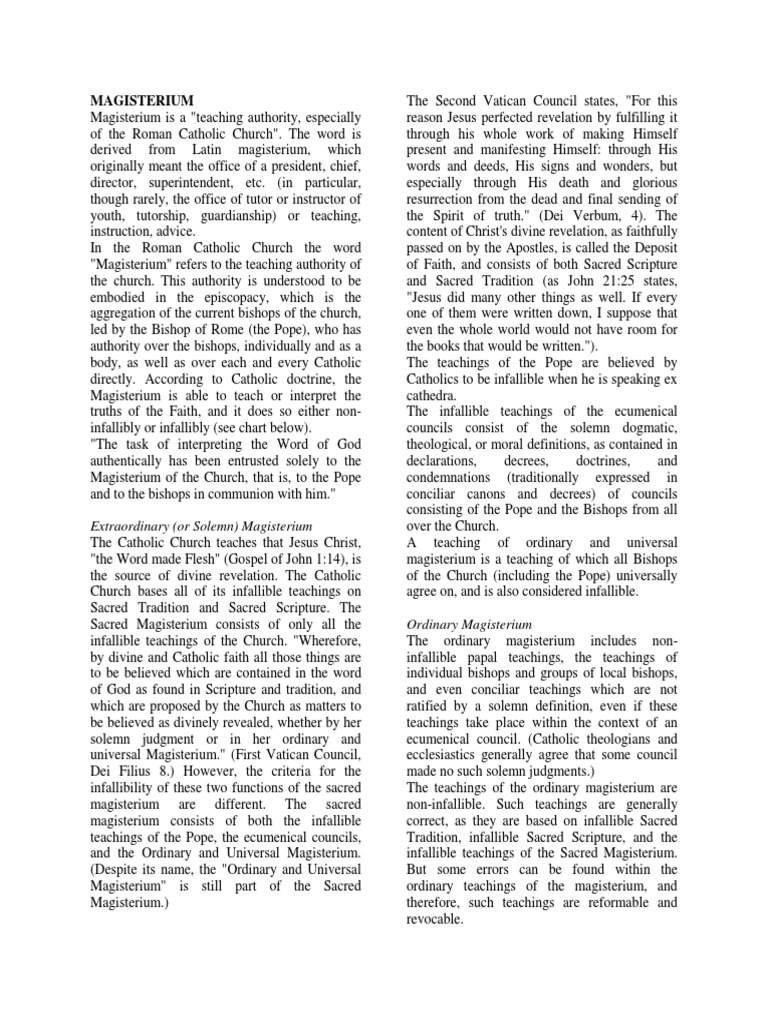 MAGISTERIUM
Magisterium is a "teaching authority, especially of the Roman Catholic Church". The word is derived from Latin magisterium, which originally meant the office of a president, chief, director, superintendent, etc. (in particular, though rarely, the office of tutor or instructor of youth, tutorship, guardianship) or teaching, instruction, advice.
In the Roman Catholic Church the word "Magisterium" refers to the teaching authority of the church. This authority is understood to be embodied in the episcopacy, which is the aggregation of the current bishops of the church, led by the Bishop of Rome (the Pope), who has authority over the bishops, individually and as a body, as well as over each and every Catholic directly. According to Catholic doctrine, the Magisterium is able to teach or interpret the truths of the Faith, and it does so either non-infallibly or infallibly (see chart below).
"The task of interpreting the Word of God authentically has been entrusted solely to the Magisterium of the Church, that is, to the Pope and to the bishops in communion with him."

Extraordinary (or Solemn) Magisterium
The Catholic Church teaches that Jesus Christ, "the Word made Flesh" (Gospel of John 1:14), is the source of divine revelation. The Catholic Church bases all of its infallible teachings on Sacred Tradition and Sacred Scripture. The Sacred Magisterium consists of only all the infallible teachings of the Church. "Wherefore, by divine and Catholic faith all those things are to be believed which are contained in the word of God as found in Scripture and tradition, and which are proposed by the Church as matters to be believed as divinely revealed, whether by her solemn judgment or in her ordinary and universal Magisterium." (First Vatican Council, Dei Filius 8.) However, the criteria for the infallibility of these two functions of the sacred magisterium are different. The sacred magisterium consists of both the infallible teachings of the Pope, the ecumenical councils, and the Ordinary and Universal Magisterium. (Despite its name, the "Ordinary and Universal Magisterium" is still part of the Sacred Magisterium.)

The Second Vatican Council states, "For this reason Jesus perfected revelation by fulfilling it through his whole work of making Himself present and manifesting Himself: through His words and deeds, His signs and wonders, but especially through His death and glorious resurrection from the dead and final sending of the Spirit of truth." (Dei Verbum, 4). The content of Christ's divine revelation, as faithfully passed on by the Apostles, is called the Deposit of Faith, and consists of both Sacred Scripture and Sacred Tradition (as John 21:25 states, "Jesus did many other things as well. If every one of them were written down, I suppose that even the whole world would not have room for the books that would be written.").
The teachings of the Pope are believed by Catholics to be infallible when he is speaking ex cathedra.
The infallible teachings of the ecumenical councils consist of the solemn dogmatic, theological, or moral definitions, as contained in declarations, decrees, doctrines, and condemnations (traditionally expressed in conciliar canons and decrees) of councils consisting of the Pope and the Bishops from all over the Church.
A teaching of ordinary and universal magisterium is a teaching of which all Bishops of the Church (including the Pope) universally agree on, and is also considered infallible.

Ordinary Magisterium
The ordinary magisterium includes non-infallible papal teachings, the teachings of individual bishops and groups of local bishops, and even conciliar teachings which are not ratified by a solemn definition, even if these teachings take place within the context of an ecumenical council. (Catholic theologians and ecclesiastics generally agree that some council made no such solemn judgments.)
The teachings of the ordinary magisterium are non-infallible. Such teachings are generally correct, as they are based on infallible Sacred Tradition, infallible Sacred Scripture, and the infallible teachings of the Sacred Magisterium. But some errors can be found within the ordinary teachings of the magisterium, and therefore, such teachings are reformable and revocable.